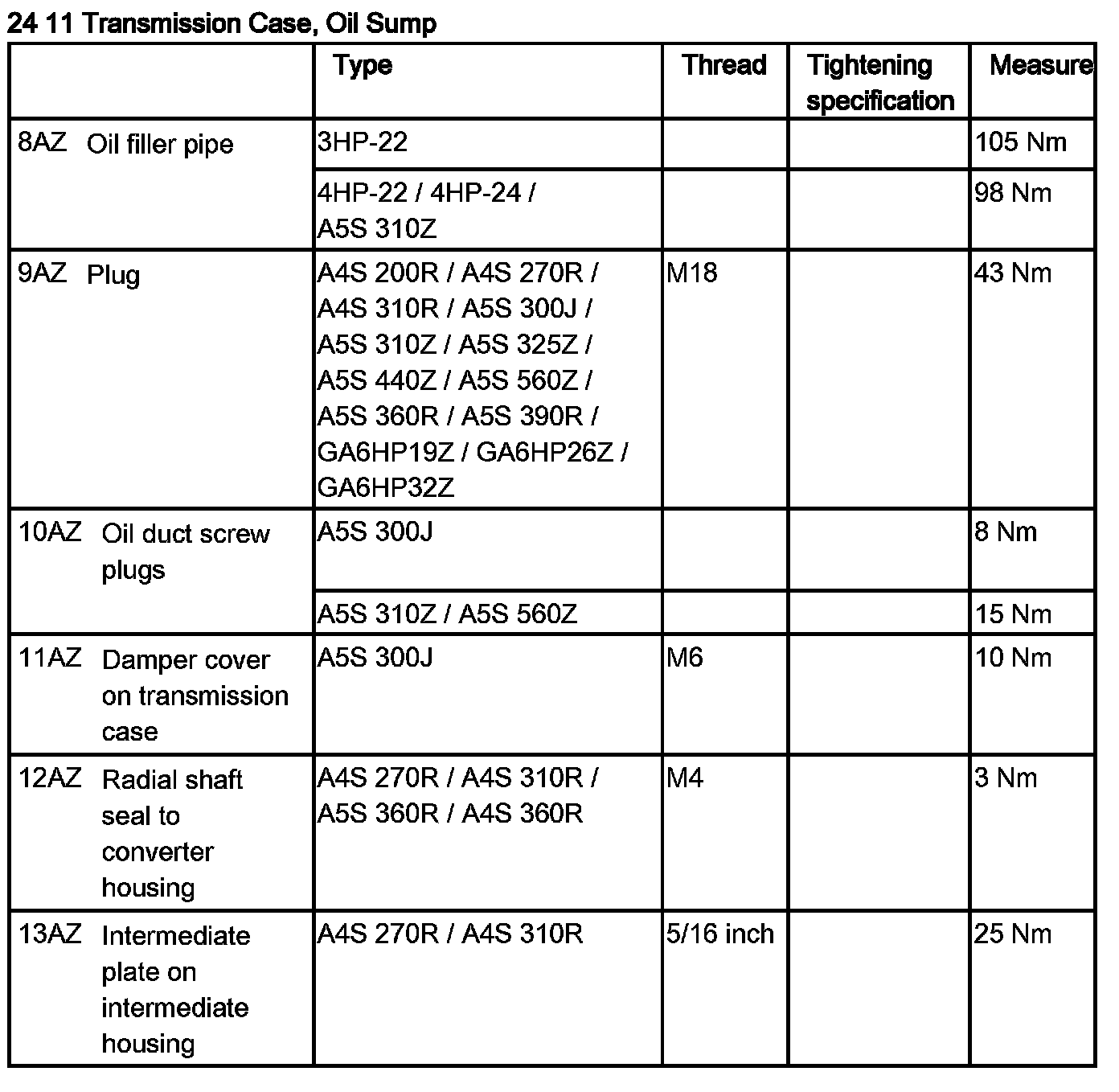 24 11 Transmission Case, Oil Sump

| | Type | Thread | Tightening specification | Measure |
|---|---|---|---|---|
| 8AZ Oil filler pipe | 3HP-22 | | | 105 Nm |
| | 4HP-22 / 4HP-24 / A5S 310Z | | | 98 Nm |
| 9AZ Plug | A4S 200R / A4S 270R / A4S 310R / A5S 300J / A5S 310Z / A5S 325Z / A5S 440Z / A5S 560Z / A5S 360R / A5S 390R / GA6HP19Z / GA6HP26Z / GA6HP32Z | M18 | | 43 Nm |
| 10AZ Oil duct screw plugs | A5S 300J | | | 8 Nm |
| | A5S 310Z / A5S 560Z | | | 15 Nm |
| 11AZ Damper cover on transmission case | A5S 300J | M6 | | 10 Nm |
| 12AZ Radial shaft seal to converter housing | A4S 270R / A4S 310R / A5S 360R / A4S 360R | M4 | | 3 Nm |
| 13AZ Intermediate plate on intermediate housing | A4S 270R / A4S 310R | 5/16 inch | | 25 Nm |